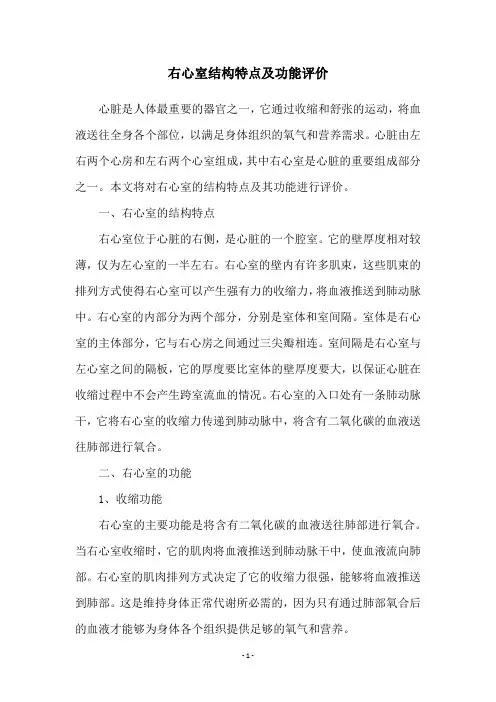 右心室结构特点及功能评价

心脏是人体最重要的器官之一，它通过收缩和舒张的运动，将血液送往全身各个部位，以满足身体组织的氧气和营养需求。心脏由左右两个心房和左右两个心室组成，其中右心室是心脏的重要组成部分之一。本文将对右心室的结构特点及其功能进行评价。

一、右心室的结构特点

右心室位于心脏的右侧，是心脏的一个腔室。它的壁厚度相对较薄，仅为左心室的一半左右。右心室的壁内有许多肌束，这些肌束的排列方式使得右心室可以产生强有力的收缩力，将血液推送到肺动脉中。右心室的内部分为两个部分，分别是室体和室间隔。室体是右心室的主体部分，它与右心房之间通过三尖瓣相连。室间隔是右心室与左心室之间的隔板，它的厚度要比室体的壁厚度要大，以保证心脏在收缩过程中不会产生跨室流血的情况。右心室的入口处有一条肺动脉干，它将右心室的收缩力传递到肺动脉中，将含有二氧化碳的血液送往肺部进行氧合。

二、右心室的功能

1、收缩功能

右心室的主要功能是将含有二氧化碳的血液送往肺部进行氧合。当右心室收缩时，它的肌肉将血液推送到肺动脉干中，使血液流向肺部。右心室的肌肉排列方式决定了它的收缩力很强，能够将血液推送到肺部。这是维持身体正常代谢所必需的，因为只有通过肺部氧合后的血液才能够为身体各个组织提供足够的氧气和营养。

- 1 -